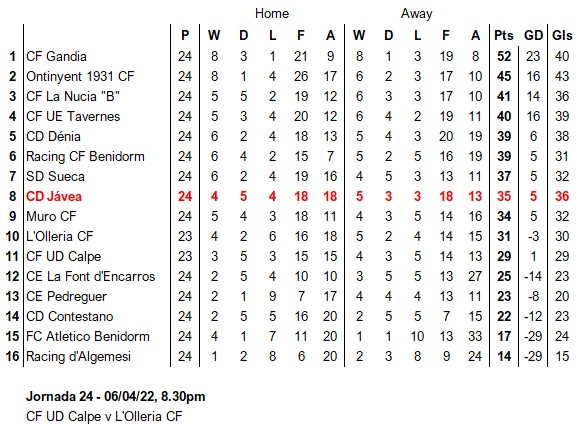 | | | | Home | | | | | Away | | | | | | | |
|---|---|---|---|---|---|---|---|---|---|---|---|---|---|---|---|
| | | P | W | D | L | F | A | W | D | L | F | A | Pts | GD | Gls |
| 1 | CF Gandia | 24 | 8 | 3 | 1 | 21 | 9 | 8 | 1 | 3 | 19 | 8 | 52 | 23 | 40 |
| 2 | Ontinyent 1931 CF | 24 | 8 | 1 | 4 | 26 | 17 | 6 | 2 | 3 | 17 | 10 | 45 | 16 | 43 |
| 3 | CF La Nucia "B" | 24 | 5 | 5 | 2 | 19 | 12 | 6 | 3 | 3 | 17 | 10 | 41 | 14 | 36 |
| 4 | CF UE Tavernes | 24 | 5 | 3 | 4 | 20 | 12 | 6 | 4 | 2 | 19 | 11 | 40 | 16 | 39 |
| 5 | CD Dénia | 24 | 6 | 2 | 4 | 18 | 13 | 5 | 4 | 3 | 20 | 19 | 39 | 6 | 38 |
| 6 | Racing CF Benidorm | 24 | 6 | 4 | 2 | 15 | 7 | 5 | 2 | 5 | 16 | 19 | 39 | 5 | 31 |
| 7 | SD Sueca | 24 | 6 | 2 | 4 | 19 | 16 | 4 | 5 | 3 | 13 | 11 | 37 | 5 | 32 |
| 8 | CD Jávea | 24 | 4 | 5 | 4 | 18 | 18 | 5 | 3 | 3 | 18 | 13 | 35 | 5 | 36 |
| 9 | Muro CF | 24 | 5 | 4 | 3 | 18 | 11 | 4 | 3 | 5 | 14 | 16 | 34 | 5 | 32 |
| 10 | L'Olleria CF | 23 | 4 | 2 | 6 | 16 | 18 | 5 | 2 | 4 | 14 | 15 | 31 | -3 | 30 |
| 11 | CF UD Calpe | 23 | 3 | 5 | 3 | 15 | 15 | 4 | 3 | 5 | 14 | 13 | 29 | 1 | 29 |
| 12 | CE La Font d'Encarros | 24 | 2 | 5 | 4 | 10 | 10 | 3 | 5 | 5 | 13 | 27 | 25 | -14 | 23 |
| 13 | CE Pedreguer | 24 | 2 | 1 | 9 | 7 | 17 | 4 | 4 | 4 | 13 | 11 | 23 | -8 | 20 |
| 14 | CD Contestano | 24 | 2 | 5 | 5 | 16 | 20 | 2 | 5 | 5 | 7 | 15 | 22 | -12 | 23 |
| 15 | FC Atletico Benidorm | 24 | 4 | 1 | 7 | 11 | 20 | 1 | 1 | 10 | 13 | 33 | 17 | -29 | 24 |
| 16 | Racing d'Algemesi | 24 | 1 | 2 | 8 | 6 | 20 | 2 | 3 | 8 | 9 | 24 | 14 | -29 | 15 |

Jornada 24 - 06/04/22, 8.30pm
CF UD Calpe v L'Olleria CF